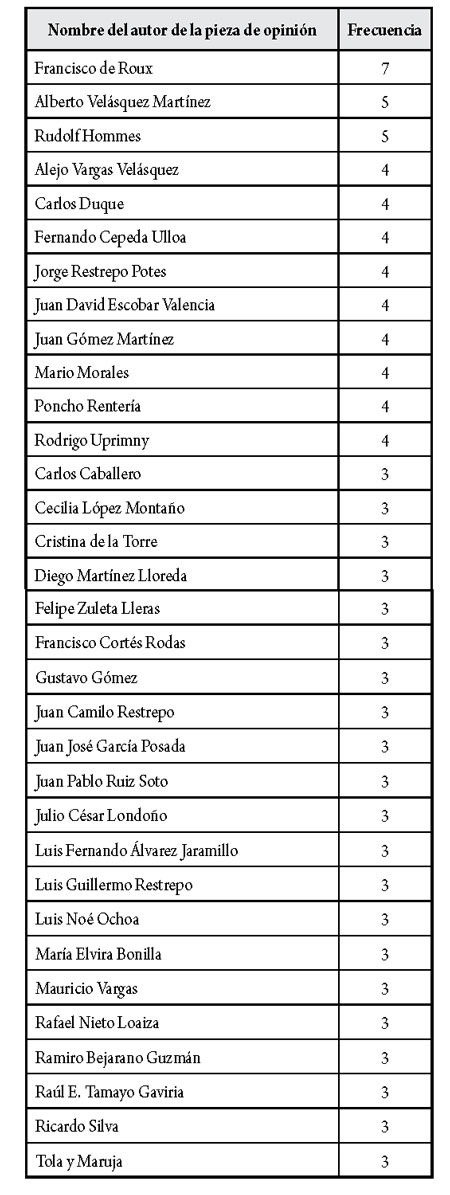 | Nombre del autor de la pieza de opinión | Frecuencia |
|---|---|
| Francisco de Roux | 7 |
| Alberto Velásquez Martínez | 5 |
| Rudolf Hommes | 5 |
| Alejo Vargas Velásquez | 4 |
| Carlos Duque | 4 |
| Fernando Cepeda Ulloa | 4 |
| Jorge Restrepo Potes | 4 |
| Juan David Escobar Valencia | 4 |
| Juan Gómez Martínez | 4 |
| Mario Morales | 4 |
| Poncho Rentería | 4 |
| Rodrigo Uprimny | 4 |
| Carlos Caballero | 3 |
| Cecilia López Montaño | 3 |
| Cristina de la Torre | 3 |
| Diego Martínez Lloreda | 3 |
| Felipe Zuleta Lleras | 3 |
| Francisco Cortés Rodas | 3 |
| Gustavo Gómez | 3 |
| Juan Camilo Restrepo | 3 |
| Juan José García Posada | 3 |
| Juan Pablo Ruiz Soto | 3 |
| Julio César Londoño | 3 |
| Luis Fernando Álvarez Jaramillo | 3 |
| Luis Guillermo Restrepo | 3 |
| Luis Noé Ochoa | 3 |
| María Elvira Bonilla | 3 |
| Mauricio Vargas | 3 |
| Rafael Nieto Loaiza | 3 |
| Ramiro Bejarano Guzmán | 3 |
| Raúl E. Tamayo Gaviria | 3 |
| Ricardo Silva | 3 |
| Tola y Maruja | 3 |